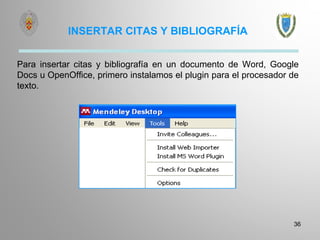 INSERTAR CITAS Y BIBLIOGRAFÍA

Para insertar citas y bibliografía en un documento de Word, Google Docs u OpenOffice, primero instalamos el plugin para el procesador de texto.

Mendeley Desktop
File Edit View Tools Help
Invite Colleagues...
Install Web Importer
Install MS Word Plugin
Check for Duplicates
Options

36